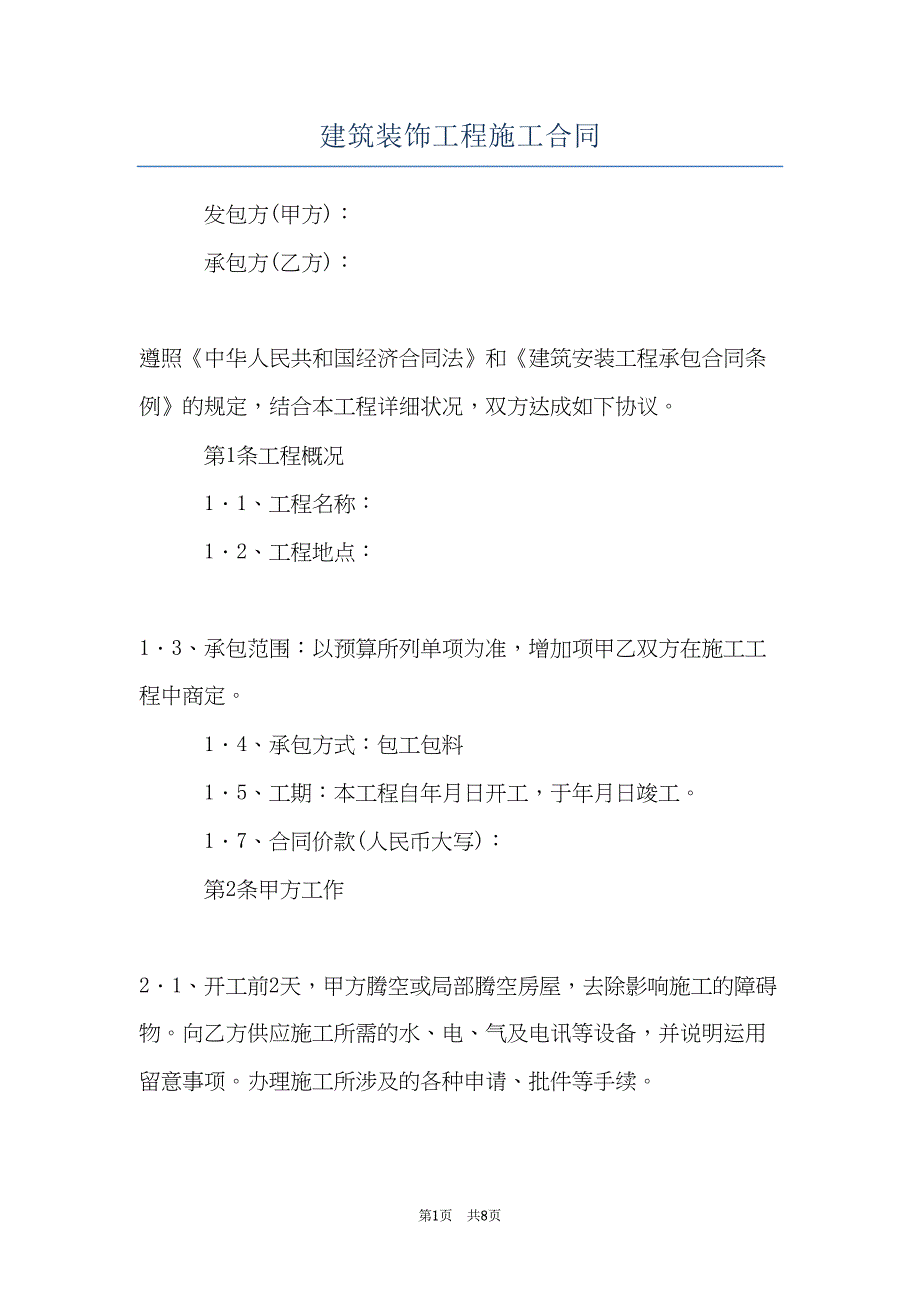 建筑装饰工程施工合同

发包方(甲方)：

承包方(乙方)：

遵照《中华人民共和国经济合同法》和《建筑安装工程承包合同条例》的规定，结合本工程详细状况，双方达成如下协议。

第1条工程概况

1·1、工程名称：

1·2、工程地点：

1·3、承包范围：以预算所列单项为准，增加项甲乙双方在施工工程中商定。

1·4、承包方式：包工包料

1·5、工期：本工程自年月日开工，于年月日竣工。

1·7、合同价款(人民币大写)：

第2条甲方工作

2·1、开工前2天，甲方腾空或局部腾空房屋，去除影响施工的障碍物。向乙方供应施工所需的水、电、气及电讯等设备，并说明运用留意事项。办理施工所涉及的各种申请、批件等手续。

第1页 共8页